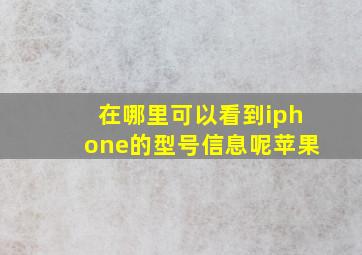 在哪里可以看到iphone的型号信息呢苹果